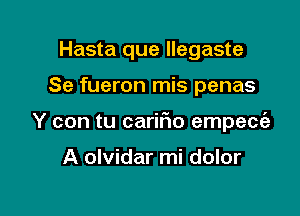 Hasta que llegaste
Se fueron mis penas
Y con tu cariño empecé
A olvidar mi dolor